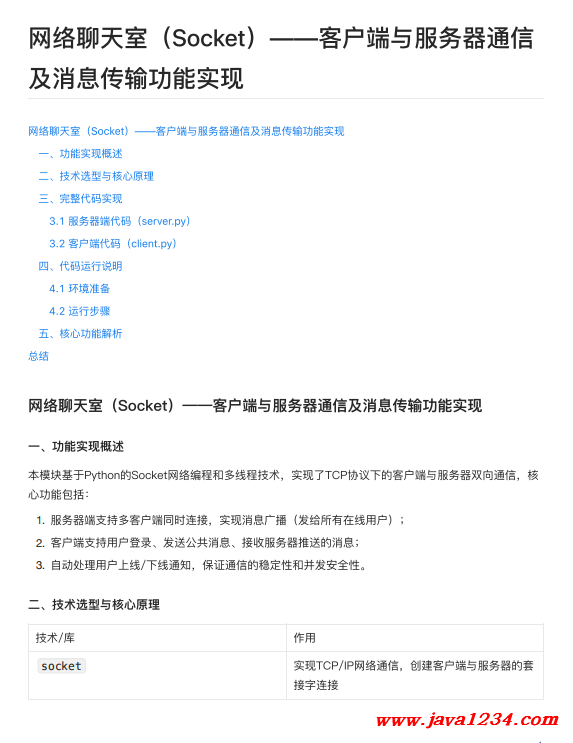 网络聊天室（Socket）——客户端与服务器通信及消息传输功能实现

网络聊天室（Socket）——客户端与服务器通信及消息传输功能实现
一、功能实现概述
二、技术选型与核心原理
三、完整代码实现
3.1 服务器端代码（server.py）
3.2 客户端代码（client.py）
四、代码运行说明
4.1 环境准备
4.2 运行步骤
五、核心功能解析
总结

网络聊天室（Socket）——客户端与服务器通信及消息传输功能实现

一、功能实现概述

本模块基于Python的Socket网络编程和多线程技术，实现了TCP协议下的客户端与服务器双向通信，核心功能包括：

1. 服务器端支持多客户端同时连接，实现消息广播（发给所有在线用户）；
2. 客户端支持用户登录、发送公共消息、接收服务器推送的消息；
3. 自动处理用户上线/下线通知，保证通信的稳定性和并发安全性。

二、技术选型与核心原理

| 技术/库 | 作用 |
|---|---|
| socket | 实现TCP/IP网络通信，创建客户端与服务器的套接字连接 |

www.java1234.com